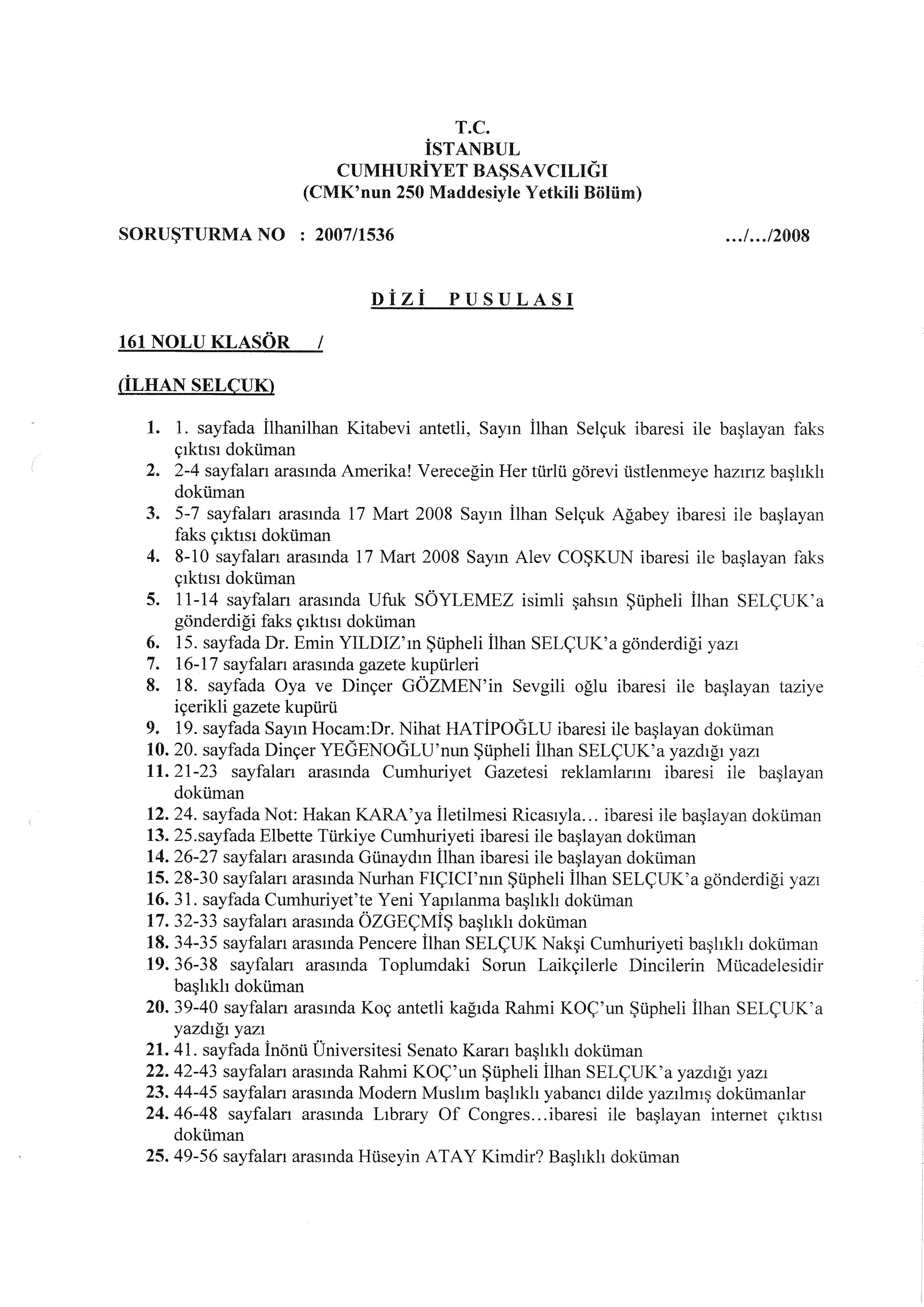 T.C.
İSTANBUL
CUMHURİYET BAŞSAVCILIĞI
(CMK'nun 250 Maddesiyle Yetkili Bölüm)

SORUŞTURMA NO : 2007/1536 .../.../2008

DİZİ PUSULASI

161 NOLU KLASÖR /

(İLHAN SELÇUK)

1. 1. sayfada İlhanilhan Kitabevi antetli, Sayın İlhan Selçuk ibaresi ile başlayan faks çıktısı doküman
2. 2-4 sayfaları arasında Amerika! Vereceğin Her türlü görevi üstlenmeye hazırız başlıklı doküman
3. 5-7 sayfaları arasında 17 Mart 2008 Sayın İlhan Selçuk Ağabey ibaresi ile başlayan faks çıktısı doküman
4. 8-10 sayfaları arasında 17 Mart 2008 Sayın Alev COŞKUN ibaresi ile başlayan faks çıktısı doküman
5. 11-14 sayfaları arasında Ufuk SÖYLEMEZ isimli şahsın Şüpheli İlhan SELÇUK'a gönderdiği faks çıktısı doküman
6. 15. sayfada Dr. Emin YILDIZ'ın Şüpheli İlhan SELÇUK'a gönderdiği yazı
7. 16-17 sayfaları arasında gazete kupürleri
8. 18. sayfada Oya ve Dinçer GÖZMEN'in Sevgili oğlu ibaresi ile başlayan taziye içerikli gazete kupürü
9. 19. sayfada Sayın Hocam:Dr. Nihat HATİPOĞLU ibaresi ile başlayan doküman
10. 20. sayfada Dinçer YEĞENOĞLU'nun Şüpheli İlhan SELÇUK'a yazdığı yazı
11. 21-23 sayfaları arasında Cumhuriyet Gazetesi reklamlarını ibaresi ile başlayan doküman
12. 24. sayfada Not: Hakan KARA'ya İletilmesi Ricasıyla... ibaresi ile başlayan doküman
13. 25.sayfada Elbette Türkiye Cumhuriyeti ibaresi ile başlayan doküman
14. 26-27 sayfaları arasında Günaydın İlhan ibaresi ile başlayan doküman
15. 28-30 sayfaları arasında Nurhan FIÇICI'nın Şüpheli İlhan SELÇUK'a gönderdiği yazı
16. 31. sayfada Cumhuriyet'te Yeni Yapılanma başlıklı doküman
17. 32-33 sayfaları arasında ÖZGEÇMİŞ başlıklı doküman
18. 34-35 sayfaları arasında Pencere İlhan SELÇUK Nakşi Cumhuriyeti başlıklı doküman
19. 36-38 sayfaları arasında Toplumdaki Sorun Laikçilerle Dincilerin Mücadelesidir başlıklı doküman
20. 39-40 sayfaları arasında Koç antetli kağıda Rahmi KOÇ'un Şüpheli İlhan SELÇUK'a yazdığı yazı
21. 41. sayfada İnönü Üniversitesi Senato Kararı başlıklı doküman
22. 42-43 sayfaları arasında Rahmi KOÇ'un Şüpheli İlhan SELÇUK'a yazdığı yazı
23. 44-45 sayfaları arasında Modern Muslım başlıklı yabancı dilde yazılmış dokümanlar
24. 46-48 sayfaları arasında Lıbrary Of Congres...ibaresi ile başlayan internet çıktısı doküman
25. 49-56 sayfaları arasında Hüseyin ATAY Kimdir? Başlıklı doküman